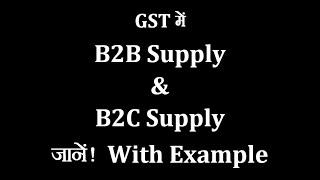 GST में
B2B Supply
&
B2C Supply
जानें! With Example